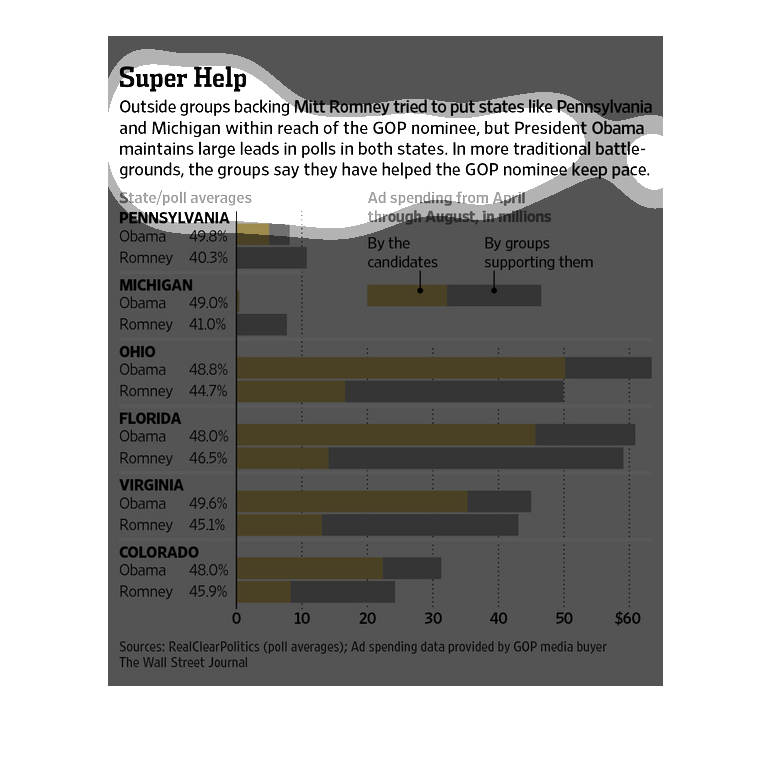 Super Help

Outside groups backing Mitt Romney tried to put states like Pennsylvania and Michigan within reach of the GOP nominee, but President Obama maintains large leads in polls in both states. In more traditional battlegrounds, the groups say they have helped the GOP nominee keep pace.

State/poll averages

Ad spending from April through August, in millions

By the candidates

By groups supporting them

PENNSYLVANIA
Obama 49.8%
Romney 40.3%

MICHIGAN
Obama 49.0%
Romney 41.0%

OHIO
Obama 48.8%
Romney 44.7%

FLORIDA
Obama 48.0%
Romney 46.5%

VIRGINIA
Obama 49.6%
Romney 45.1%

COLORADO
Obama 48.0%
Romney 45.9%

0 10 20 30 40 50 $60

Sources: RealClearPolitics (poll averages); Ad spending data provided by GOP media buyer
The Wall Street Journal